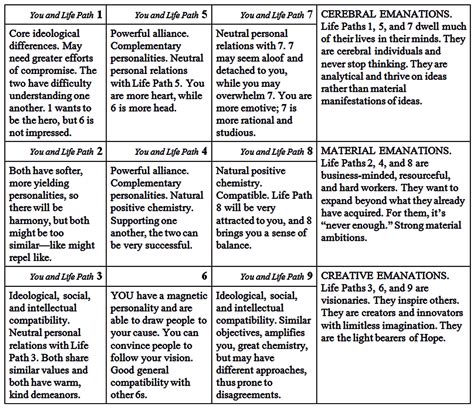 | You and Life Path 1 | You and Life Path 5 | You and Life Path 7 | CEREBRAL EMANATIONS. Life Paths 1, 5, and 7 dwell much of their lives in their minds. They are cerebral individuals and never stop thinking. They are analytical and thrive on ideas rather than material manifestations of ideas. |
|---|---|---|---|
| Core ideological differences. May need greater efforts of compromise. The two have difficulty understanding one another. 1 wants to be the hero, but 6 is not impressed. | Powerful alliance. Complementary personalities. Neutral personal relations with Life Path 5. You are more heart, while 6 is more head. | Neutral personal relations with 7. 7 may seem aloof and detached to you, while you may overwhelm 7. You are more emotive; 7 is more rational and studious. | |
| You and Life Path 2 | You and Life Path 4 | You and Life Path 8 | MATERIAL EMANATIONS. Life Paths 2, 4, and 8 are business-minded, resourceful, and hard workers. They want to expand beyond what they already have acquired. For them, it's "never enough." Strong material ambitions. |
| Both have softer, more yielding personalities, so there will be harmony, but both might be too similar—like might repel like. | Powerful alliance. Complementary personalities. Natural positive chemistry. Supporting one another, the two can be very successful. | Natural positive chemistry. Compatible. Life Path 8 will be very attracted to you, and 8 brings you a sense of balance. | |
| You and Life Path 3 | 6 | You and Life Path 9 | CREATIVE EMANATIONS. Life Paths 3, 6, and 9 are visionaries. They inspire others. They are creators and innovators with limitless imagination. They are the light bearers of Hope. |
| Ideological, social, and intellectual compatibility. Neutral personal relations with Life Path 3. Both share similar values and both have warm, kind demeanors. | YOU have a magnetic personality and are able to draw people to your cause. You can convince people to follow your vision. Good general compatibility with other 6s. | Ideological, social, and intellectual compatibility. Similar objectives, amplifies you, great chemistry, but may have different approaches, thus prone to disagreements. | |